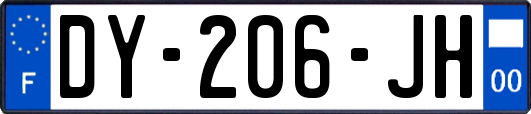 F

DY-206-JH

00